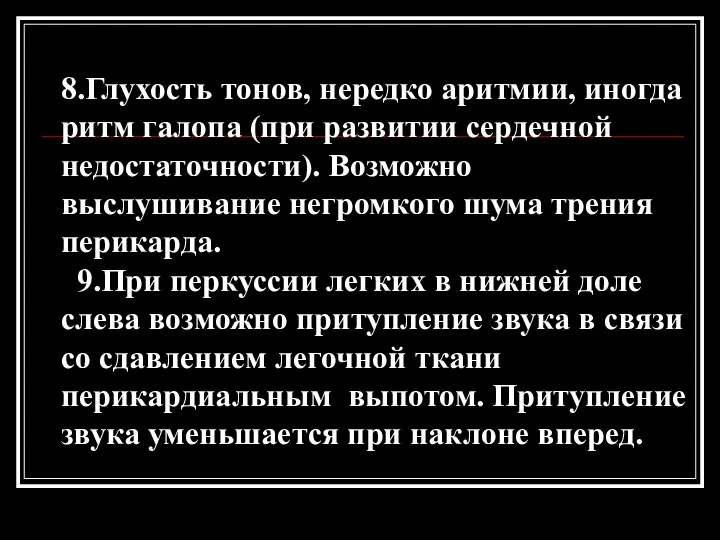 8.Глухость тонов, нередко аритмии, иногда ритм галопа (при развитии сердечной недостаточности). Возможно выслушивание негромкого шума трения перикарда.

9.При перкуссии легких в нижней доле слева возможно притупление звука в связи со сдавлением легочной ткани перикардиальным выпотом. Притупление звука уменьшается при наклоне вперед.